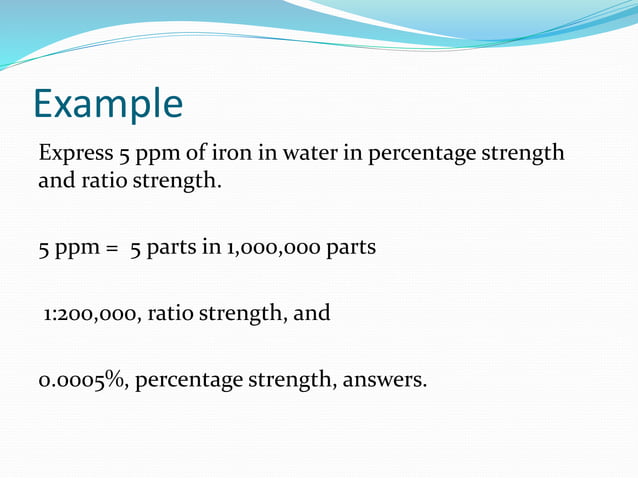 Example

Express 5 ppm of iron in water in percentage strength and ratio strength.

5 ppm = 5 parts in 1,000,000 parts

1:200,000, ratio strength, and

0.0005%, percentage strength, answers.